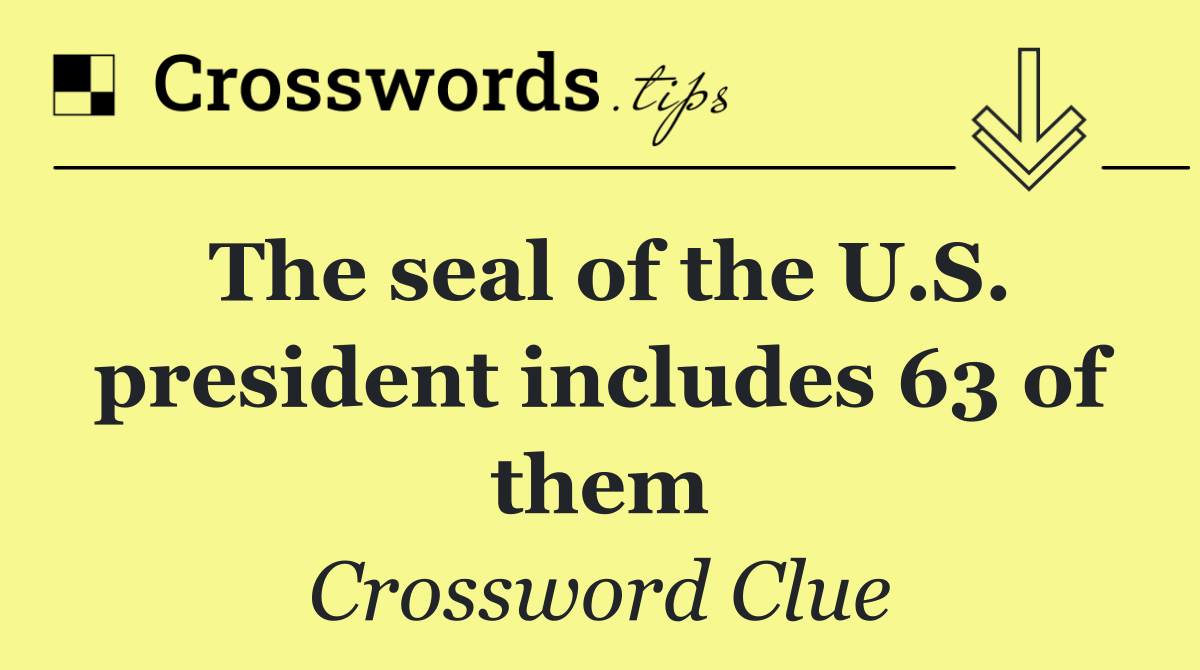 Crosswords.tips

The seal of the U.S. president includes 63 of them

Crossword Clue